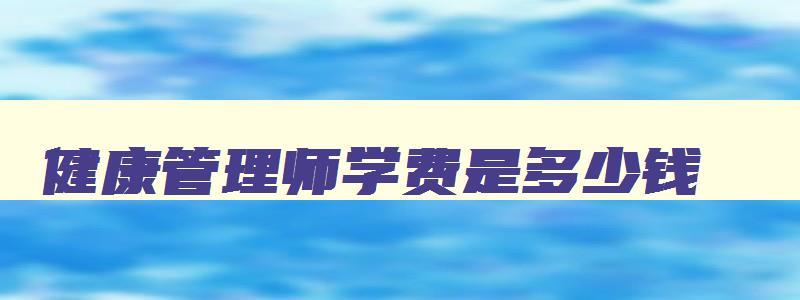 健康管理师学费是多少钱